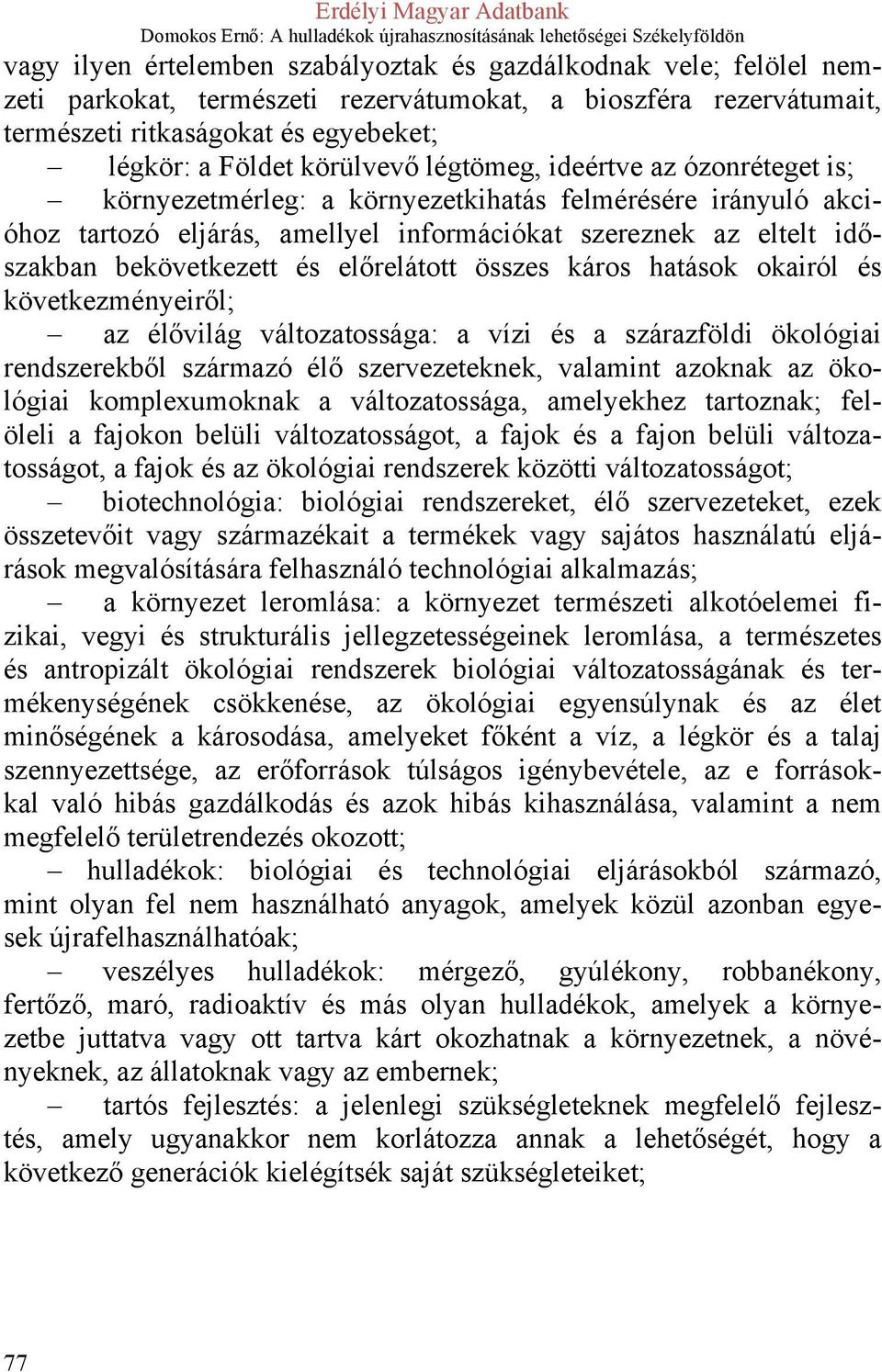 Erdélyi Magyar Adatbank
Domokos Ernő: A hulladékok újrahasznosításának lehetőségei Székelyföldön

vagy ilyen értelemben szabályoztak és gazdálkodnak vele; felölel nemzeti parkokat, természeti rezervátumokat, a bioszféra rezervátumait, természeti ritkaságokat és egyebeket;

– légkör: a Földet körülvevő légtömeg, ideértve az ózonréteget is;

– környezetmérleg: a környezetkihatás felmérésére irányuló akcióhoz tartozó eljárás, amellyel információkat szereznek az eltelt időszakban bekövetkezett és előrelátott összes káros hatások okairól és következményeiről;

– az élővilág változatossága: a vízi és a szárazföldi ökológiai rendszerekből származó élő szervezeteknek, valamint azoknak az ökológiai komplexumoknak a változatossága, amelyekhez tartoznak; felöleli a fajokon belüli változatosságot, a fajok és a fajon belüli változatosságot, a fajok és az ökológiai rendszerek közötti változatosságot;

– biotechnológia: biológiai rendszereket, élő szervezeteket, ezek összetevőit vagy származékait a termékek vagy sajátos használatú eljárások megvalósítására felhasználó technológiai alkalmazás;

– a környezet leromlása: a környezet természeti alkotóelemei fizikai, vegyi és strukturális jellegzetességeinek leromlása, a természetes és antropizált ökológiai rendszerek biológiai változatosságának és termékenységének csökkenése, az ökológiai egyensúlynak és az élet minőségének a károsodása, amelyeket főként a víz, a légkör és a talaj szennyezettsége, az erőforrások túlságos igénybevétele, az e forrásokkal való hibás gazdálkodás és azok hibás kihasználása, valamint a nem megfelelő területrendezés okozott;

– hulladékok: biológiai és technológiai eljárásokból származó, mint olyan fel nem használható anyagok, amelyek közül azonban egyesek újrafelhasználhatóak;

– veszélyes hulladékok: mérgező, gyúlékony, robbanékony, fertőző, maró, radioaktív és más olyan hulladékok, amelyek a környezetbe juttatva vagy ott tartva kárt okozhatnak a környezetnek, a növényeknek, az állatoknak vagy az embernek;

– tartós fejlesztés: a jelenlegi szükségleteknek megfelelő fejlesztés, amely ugyanakkor nem korlátozza annak a lehetőségét, hogy a következő generációk kielégítsék saját szükségleteiket;

77